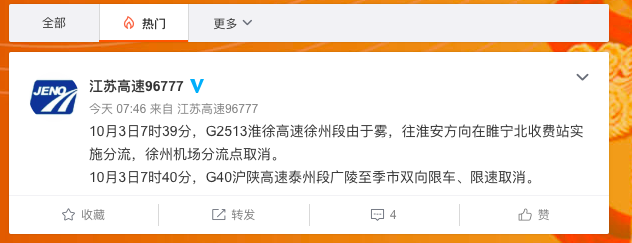 全部 热门 更多

JENO

江苏高速96777
今天 07:46 来自 江苏高速96777

10月3日7时39分，G2513淮徐高速徐州段由于雾，往淮安方向在睢宁北收费站实施分流，徐州机场分流点取消。
10月3日7时40分，G40沪陕高速泰州段广陵至季市双向限车、限速取消。

收藏 转发 4 赞